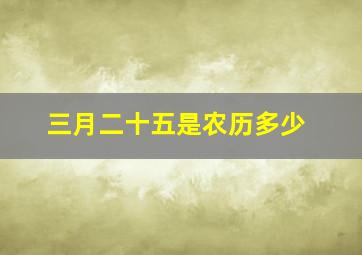 三月二十五是农历多少